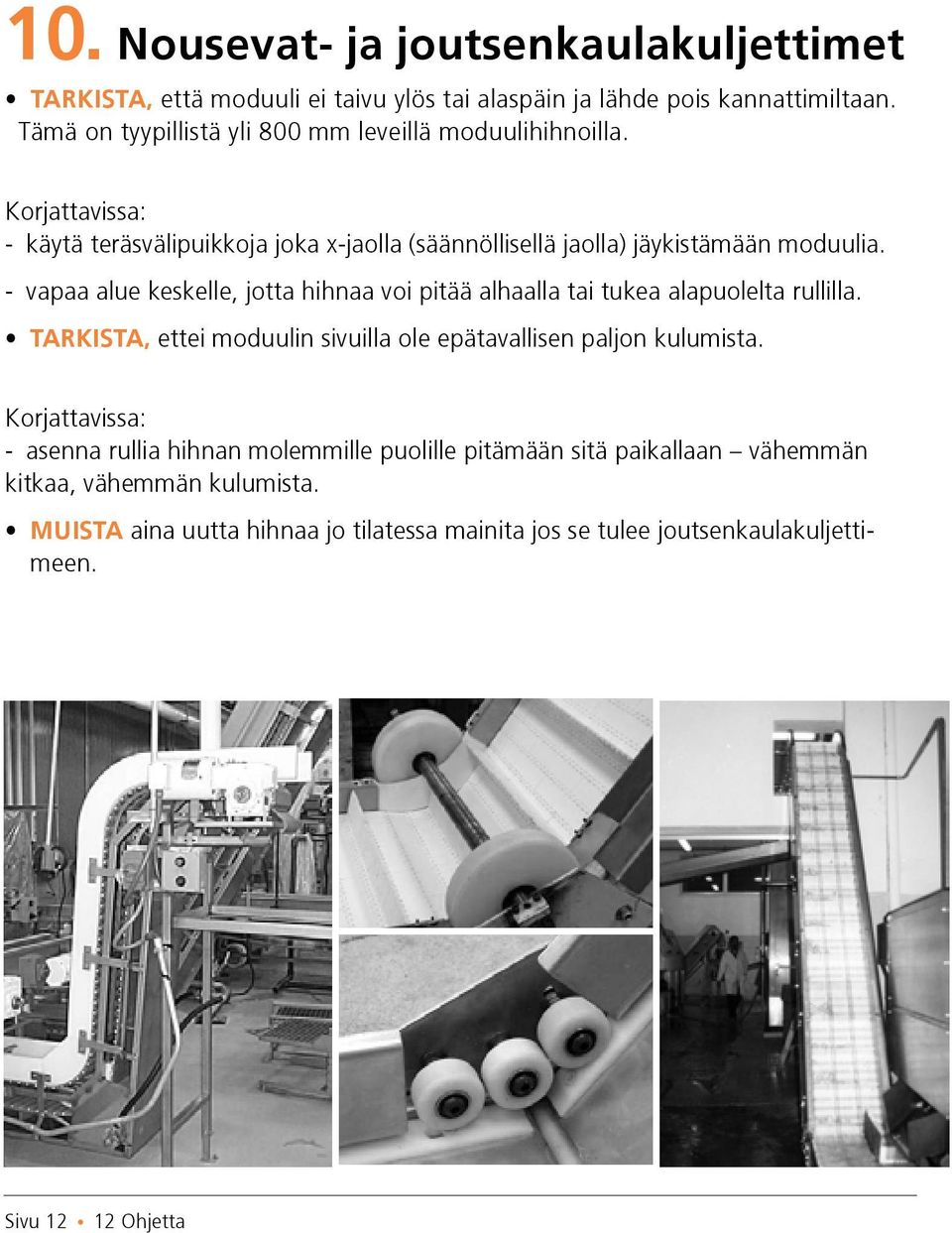 10. Nousevat- ja joutsenkaulakuljettimet

• TARKISTA, että moduuli ei taivu ylös tai alaspäin ja lähde pois kannattimiltaan. Tämä on tyypillistä yli 800 mm leveillä moduulihihnoilla.

Korjattavissa:
- käytä teräsvälipuikkoja joka x-jaolla (säännöllisellä jaolla) jäykistämään moduulia.
- vapaa alue keskelle, jotta hihnaa voi pitää alhaalla tai tukea alapuolelta rullilla.

• TARKISTA, ettei moduulin sivuilla ole epätavallisen paljon kulumista.

Korjattavissa:
- asenna rullia hihnan molemmille puolille pitämään sitä paikallaan – vähemmän kitkaa, vähemmän kulumista.

• MUISTA aina uutta hihnaa jo tilatessa mainita jos se tulee joutsenkaulakuljettimeen.

Sivu 12 • 12 Ohjetta